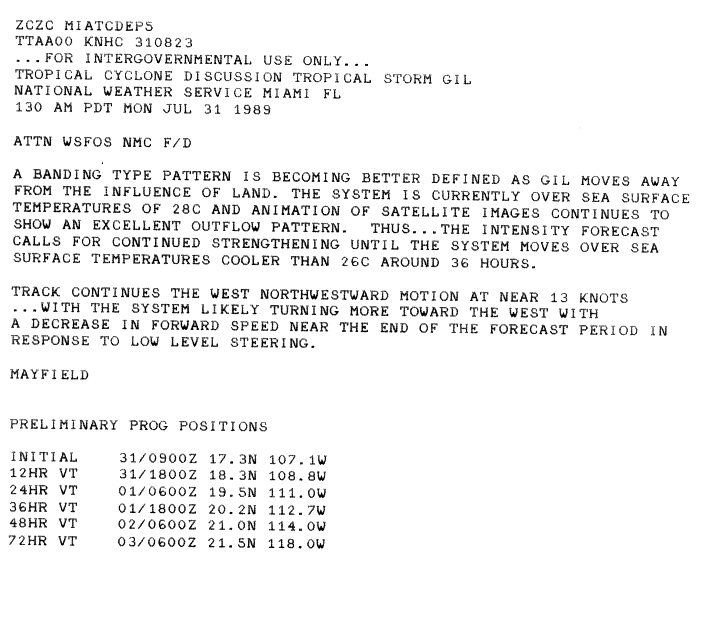 ZCZC MIATCDEP5
TTAA00 KNHC 310823
...FOR INTERGOVERNMENTAL USE ONLY...
TROPICAL CYCLONE DISCUSSION TROPICAL STORM GIL
NATIONAL WEATHER SERVICE MIAMI FL
130 AM PDT MON JUL 31 1989

ATTN WSFOS NMC F/D

A BANDING TYPE PATTERN IS BECOMING BETTER DEFINED AS GIL MOVES AWAY FROM THE INFLUENCE OF LAND. THE SYSTEM IS CURRENTLY OVER SEA SURFACE TEMPERATURES OF 28C AND ANIMATION OF SATELLITE IMAGES CONTINUES TO SHOW AN EXCELLENT OUTFLOW PATTERN. THUS...THE INTENSITY FORECAST CALLS FOR CONTINUED STRENGTHENING UNTIL THE SYSTEM MOVES OVER SEA SURFACE TEMPERATURES COOLER THAN 26C AROUND 36 HOURS.

TRACK CONTINUES THE WEST NORTHWESTWARD MOTION AT NEAR 13 KNOTS ...WITH THE SYSTEM LIKELY TURNING MORE TOWARD THE WEST WITH A DECREASE IN FORWARD SPEED NEAR THE END OF THE FORECAST PERIOD IN RESPONSE TO LOW LEVEL STEERING.

MAYFIELD

PRELIMINARY PROG POSITIONS

INITIAL 31/0900Z 17.3N 107.1W
12HR VT 31/1800Z 18.3N 108.8W
24HR VT 01/0600Z 19.5N 111.0W
36HR VT 01/1800Z 20.2N 112.7W
48HR VT 02/0600Z 21.0N 114.0W
72HR VT 03/0600Z 21.5N 118.0W